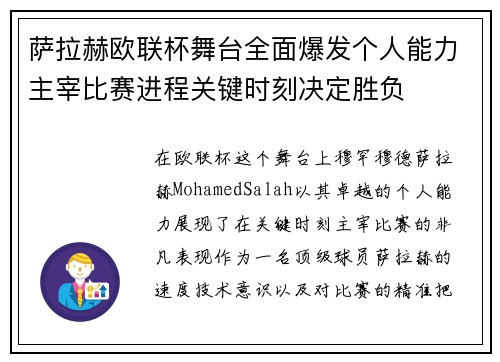 萨拉赫欧联杯舞台全面爆发个人能力主宰比赛进程关键时刻决定胜负

在欧联杯这个舞台上穆罕穆德萨拉赫MohamedSalah以其卓越的个人能力展现了在关键时刻主宰比赛的非凡表现作为一名顶级球员萨拉赫的速度技术意识以及对比赛的精准把